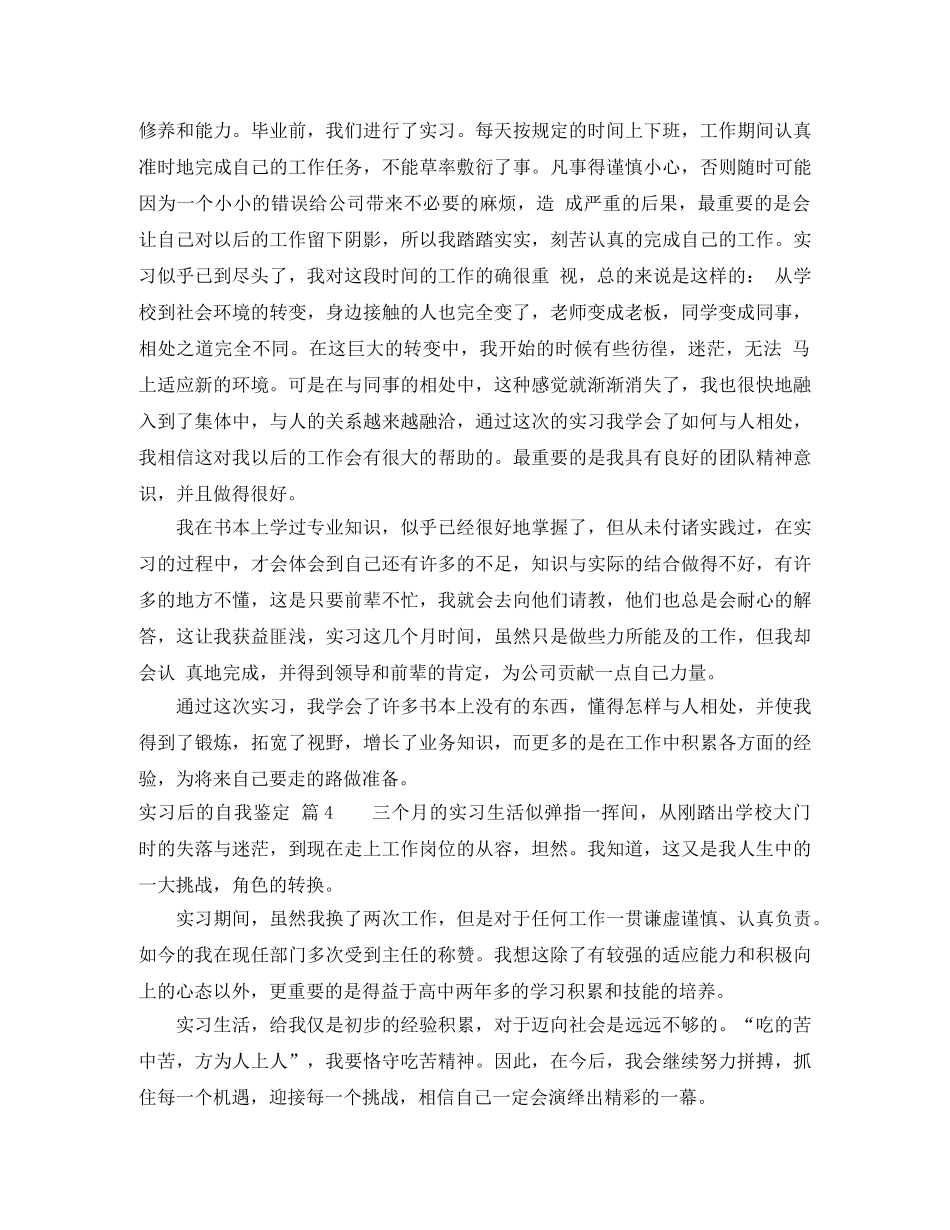 修养和能力。毕业前，我们进行了实习。每天按规定的时间上下班，工作期间认真准时地完成自己的工作任务，不能草率敷衍了事。凡事得谨慎小心，否则随时可能因为一个小小的错误给公司带来不必要的麻烦，造 成严重的后果，最重要的是会让自己对以后的工作留下阴影，所以我踏踏实实，刻苦认真的完成自己的工作。实习似乎已到尽头了，我对这段时间的工作的确很重 视，总的来说是这样的： 从学校到社会环境的转变，身边接触的人也完全变了，老师变成老板，同学变成同事，相处之道完全不同。在这巨大的转变中，我开始的时候有些彷徨，迷茫，无法 马上适应新的环境。可是在与同事的相处中，这种感觉就渐渐消失了，我也很快地融入到了集体中，与人的关系越来越融洽，通过这次的实习我学会了如何与人相处，我相信这对我以后的工作会有很大的帮助的。最重要的是我具有良好的团队精神意识，并且做得很好。

我在书本上学过专业知识，似乎已经很好地掌握了，但从未付诸实践过，在实习的过程中，才会体会到自己还有许多的不足，知识与实际的结合做得不好，有许多的地方不懂，这是只要前辈不忙，我就会去向他们请教，他们也总是会耐心的解答，这让我获益匪浅，实习这几个月时间，虽然只是做些力所能及的工作，但我却会认 真地完成，并得到领导和前辈的肯定，为公司贡献一点自己力量。

通过这次实习，我学会了许多书本上没有的东西，懂得怎样与人相处，并使我得到了锻炼，拓宽了视野，增长了业务知识，而更多的是在工作中积累各方面的经验，为将来自己要走的路做准备。

实习后的自我鉴定 篇4 三个月的实习生活似弹指一挥间，从刚踏出学校大门时的失落与迷茫，到现在走上工作岗位的从容，坦然。我知道，这又是我人生中的一大挑战，角色的转换。

实习期间，虽然我换了两次工作，但是对于任何工作一贯谦虚谨慎、认真负责。如今的我在现任部门多次受到主任的称赞。我想这除了有较强的适应能力和积极向上的心态以外，更重要的是得益于高中两年多的学习积累和技能的培养。

实习生活，给我仅是初步的经验积累，对于迈向社会是远远不够的。“吃的苦中苦，方为人上人”，我要恪守吃苦精神。因此，在今后，我会继续努力拼搏，抓住每一个机遇，迎接每一个挑战，相信自己一定会演绎出精彩的一幕。